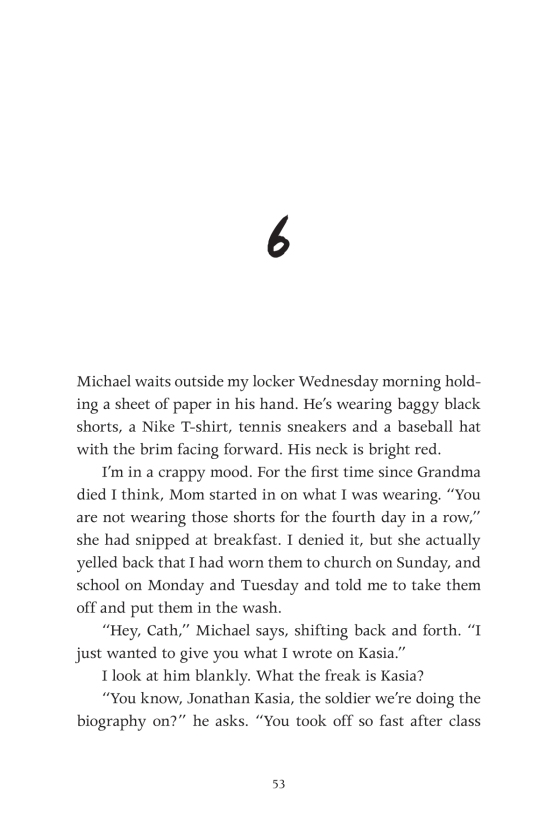 6

Michael waits outside my locker Wednesday morning holding a sheet of paper in his hand. He's wearing baggy black shorts, a Nike T-shirt, tennis sneakers and a baseball hat with the brim facing forward. His neck is bright red.

I'm in a crappy mood. For the first time since Grandma died I think, Mom started in on what I was wearing. "You are not wearing those shorts for the fourth day in a row," she had snipped at breakfast. I denied it, but she actually yelled back that I had worn them to church on Sunday, and school on Monday and Tuesday and told me to take them off and put them in the wash.

"Hey, Cath," Michael says, shifting back and forth. "I just wanted to give you what I wrote on Kasia."

I look at him blankly. What the freak is Kasia?

"You know, Jonathan Kasia, the soldier we're doing the biography on?" he asks. "You took off so fast after class

53